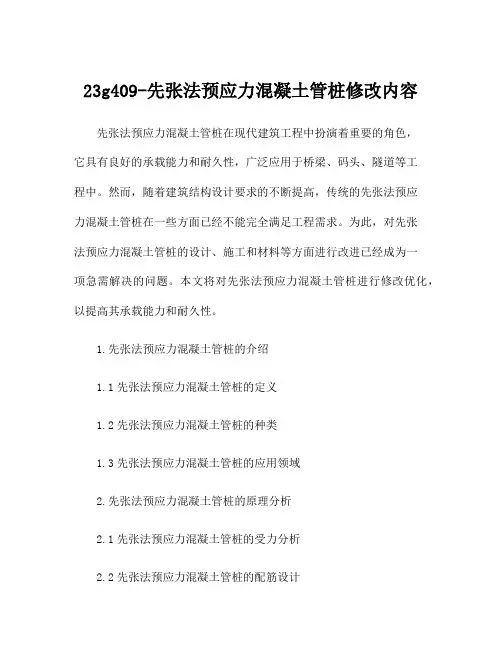 23g409-先张法预应力混凝土管桩修改内容

先张法预应力混凝土管桩在现代建筑工程中扮演着重要的角色，它具有良好的承载能力和耐久性，广泛应用于桥梁、码头、隧道等工程中。然而，随着建筑结构设计要求的不断提高，传统的先张法预应力混凝土管桩在一些方面已经不能完全满足工程需求。为此，对先张法预应力混凝土管桩的设计、施工和材料等方面进行改进已经成为一项急需解决的问题。本文将对先张法预应力混凝土管桩进行修改优化，以提高其承载能力和耐久性。

1.先张法预应力混凝土管桩的介绍

1.1 先张法预应力混凝土管桩的定义

1.2 先张法预应力混凝土管桩的种类

1.3 先张法预应力混凝土管桩的应用领域

2.先张法预应力混凝土管桩的原理分析

2.1 先张法预应力混凝土管桩的受力分析

2.2 先张法预应力混凝土管桩的配筋设计